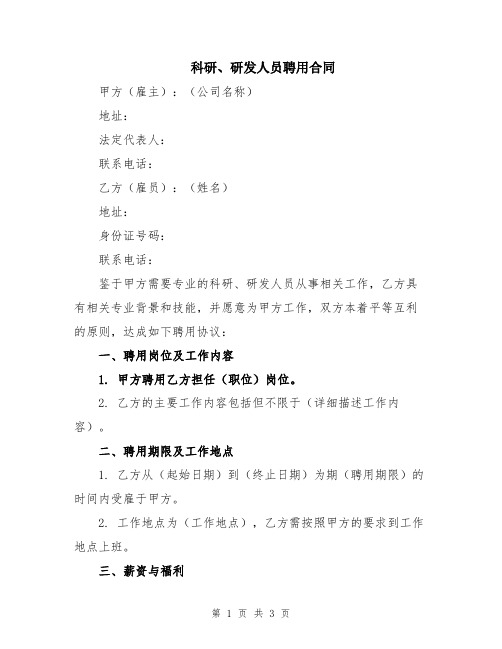 科研、研发人员聘用合同

甲方（雇主）：（公司名称）

地址：

法定代表人：

联系电话：

乙方（雇员）：（姓名）

地址：

身份证号码：

联系电话：

鉴于甲方需要专业的科研、研发人员从事相关工作，乙方具有相关专业背景和技能，并愿意为甲方工作，双方本着平等互利的原则，达成如下聘用协议：

一、聘用岗位及工作内容

1. 甲方聘用乙方担任（职位）岗位。

2. 乙方的主要工作内容包括但不限于（详细描述工作内容）。

二、聘用期限及工作地点

1. 乙方从（起始日期）到（终止日期）为期（聘用期限）的时间内受雇于甲方。

2. 工作地点为（工作地点），乙方需按照甲方的要求到工作地点上班。

三、薪资与福利

第 1 页 共 3 页